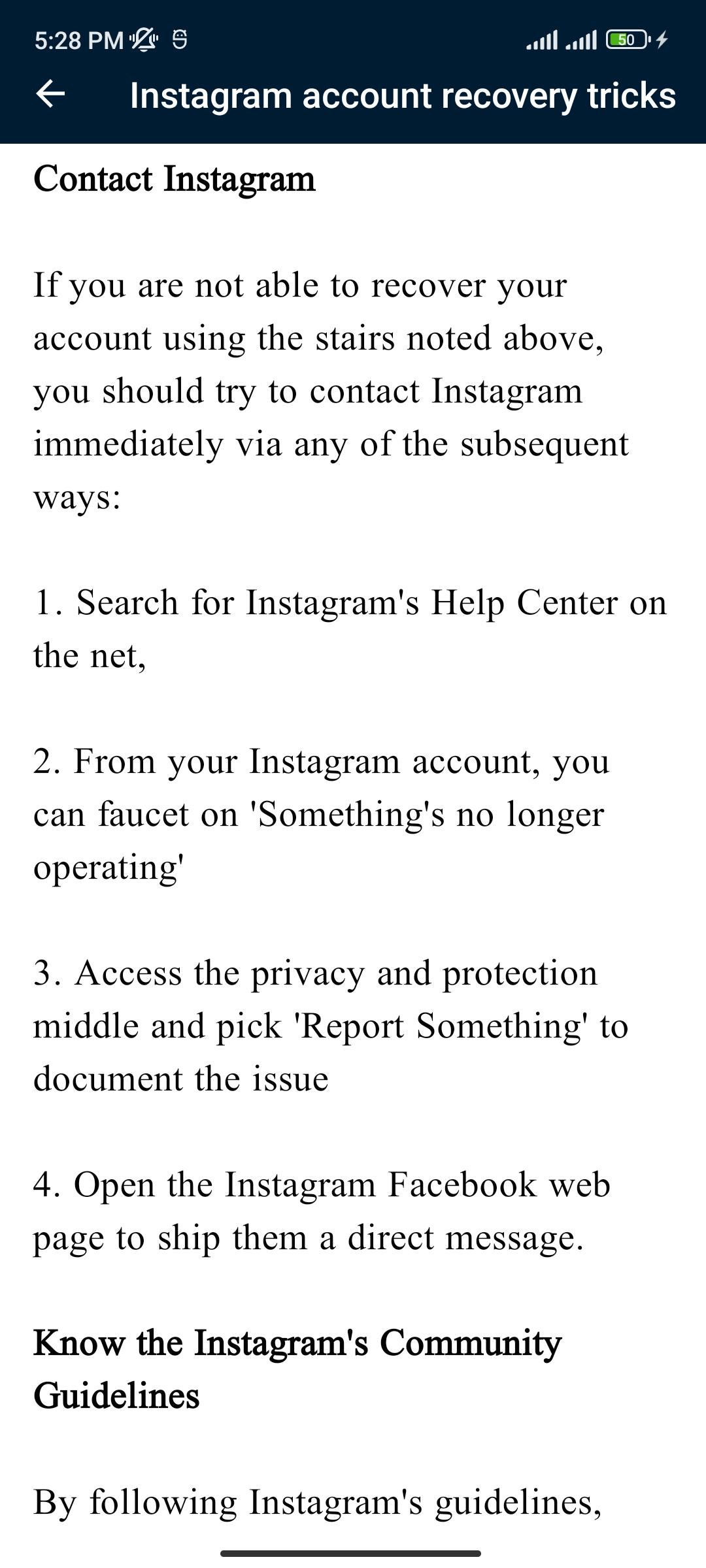 5:28 PM 50

Instagram account recovery tricks

Contact Instagram

If you are not able to recover your account using the stairs noted above, you should try to contact Instagram immediately via any of the subsequent ways:

1. Search for Instagram's Help Center on the net,

2. From your Instagram account, you can faucet on 'Something's no longer operating'

3. Access the privacy and protection middle and pick 'Report Something' to document the issue

4. Open the Instagram Facebook web page to ship them a direct message.

Know the Instagram's Community Guidelines

By following Instagram's guidelines,